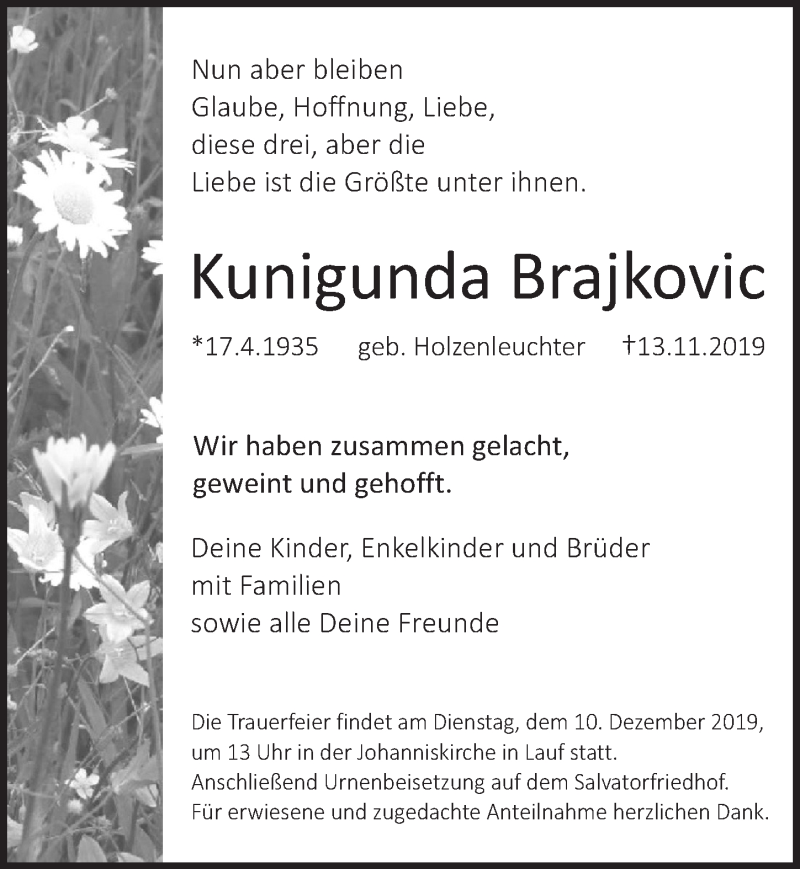 Nun aber bleiben
Glaube, Hoffnung, Liebe,
diese drei, aber die
Liebe ist die Größte unter ihnen.

Kunigunda Brajkovic

*17.4.1935 geb. Holzenleuchter †13.11.2019

Wir haben zusammen gelacht,
geweint und gehofft.

Deine Kinder, Enkelkinder und Brüder
mit Familien
sowie alle Deine Freunde

Die Trauerfeier findet am Dienstag, dem 10. Dezember 2019, um 13 Uhr in der Johanniskirche in Lauf statt.
Anschließend Urnenbeisetzung auf dem Salvatorfriedhof.
Für erwiesene und zugedachte Anteilnahme herzlichen Dank.